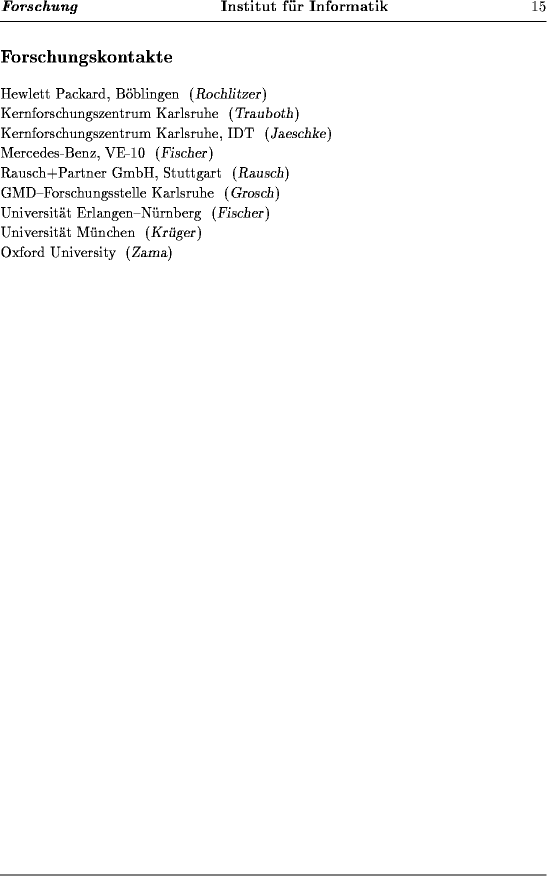 Forschung Institut für Informatik 15

Forschungskontakte

Hewlett Packard, Böblingen (Rochlitzer)
Kernforschungszentrum Karlsruhe (Trauboth)
Kernforschungszentrum Karlsruhe, IDT (Jaeschke)
Mercedes-Benz, VE-10 (Fischer)
Rausch+Partner GmbH, Stuttgart (Rausch)
GMD–Forschungsstelle Karlsruhe (Grosch)
Universität Erlangen–Nürnberg (Fischer)
Universität München (Krüger)
Oxford University (Zama)